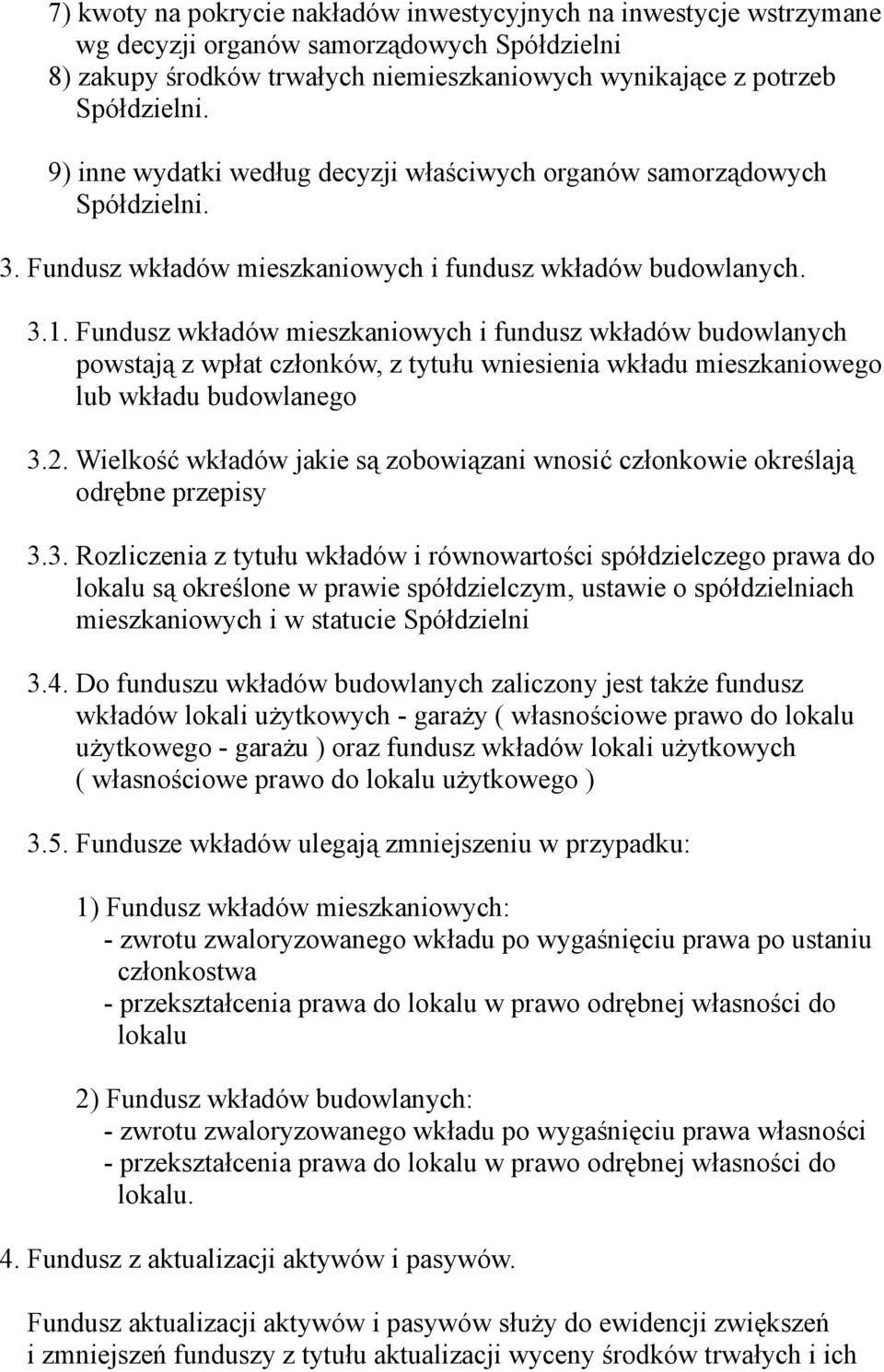 7) kwoty na pokrycie nakładów inwestycyjnych na inwestycje wstrzymane wg decyzji organów samorządowych Spółdzielni
8) zakupy środków trwałych niemieszkaniowych wynikające z potrzeb Spółdzielni.
9) inne wydatki według decyzji właściwych organów samorządowych Spółdzielni.

3. Fundusz wkładów mieszkaniowych i fundusz wkładów budowlanych.

3.1. Fundusz wkładów mieszkaniowych i fundusz wkładów budowlanych powstają z wpłat członków, z tytułu wniesienia wkładu mieszkaniowego lub wkładu budowlanego

3.2. Wielkość wkładów jakie są zobowiązani wnosić członkowie określają odrębne przepisy

3.3. Rozliczenia z tytułu wkładów i równowartości spółdzielczego prawa do lokalu są określone w prawie spółdzielczym, ustawie o spółdzielniach mieszkaniowych i w statucie Spółdzielni

3.4. Do funduszu wkładów budowlanych zaliczony jest także fundusz wkładów lokali użytkowych - garaży ( własnościowe prawo do lokalu użytkowego - garażu ) oraz fundusz wkładów lokali użytkowych ( własnościowe prawo do lokalu użytkowego )

3.5. Fundusze wkładów ulegają zmniejszeniu w przypadku:

1) Fundusz wkładów mieszkaniowych:
- zwrotu zwaloryzowanego wkładu po wygaśnięciu prawa po ustaniu członkostwa
- przekształcenia prawa do lokalu w prawo odrębnej własności do lokalu

2) Fundusz wkładów budowlanych:
- zwrotu zwaloryzowanego wkładu po wygaśnięciu prawa własności
- przekształcenia prawa do lokalu w prawo odrębnej własności do lokalu.

4. Fundusz z aktualizacji aktywów i pasywów.

Fundusz aktualizacji aktywów i pasywów służy do ewidencji zwiększeń i zmniejszeń funduszy z tytułu aktualizacji wyceny środków trwałych i ich